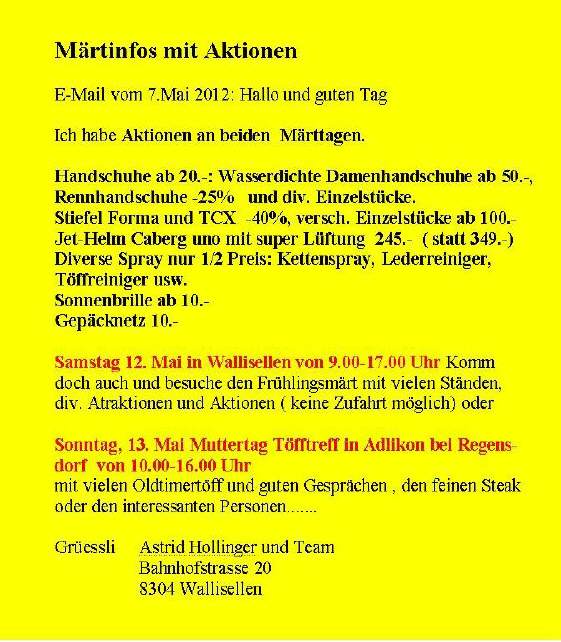 Märtinfos mit Aktionen

E-Mail vom 7.Mai 2012: Hallo und guten Tag

Ich habe Aktionen an beiden Märttagen.

Handschuhe ab 20.-: Wasserdichte Damenhandschuhe ab 50.-, Rennhandschuhe -25% und div. Einzelstücke.
Stiefel Forma und TCX -40%, versch. Einzelstücke ab 100.-
Jet-Helm Caberg uno mit super Lüftung 245.- ( statt 349.-)
Diverse Spray nur 1/2 Preis: Kettenspray, Lederreiniger, Töffreiniger usw.
Sonnenbrille ab 10.-
Gepäcknetz 10.-

Samstag 12. Mai in Wallisellen von 9.00-17.00 Uhr Komm doch auch und besuche den Frühlingsmärt mit vielen Ständen, div. Atraktionen und Aktionen ( keine Zufahrt möglich) oder

Sonntag, 13. Mai Muttertag Töfftreff in Adlikon bei Regensdorf von 10.00-16.00 Uhr
mit vielen Oldtimertöff und guten Gesprächen , den feinen Steak oder den interessanten Personen.......

Grüessli Astrid Hollinger und Team
Bahnhofstrasse 20
8304 Wallisellen